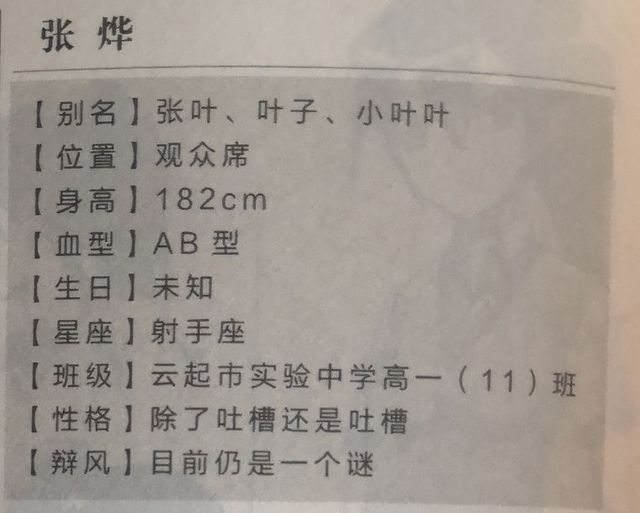 张烨

【别名】张叶、叶子、小叶叶
【位置】观众席
【身高】182cm
【血型】AB型
【生日】未知
【星座】射手座
【班级】云起市实验中学高一（11）班
【性格】除了吐槽还是吐槽
【辩风】目前仍是一个谜